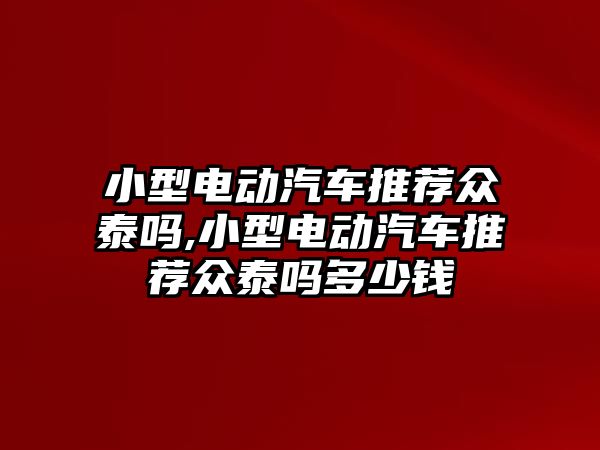 小型电动汽车推荐众泰吗,小型电动汽车推荐众泰吗多少钱